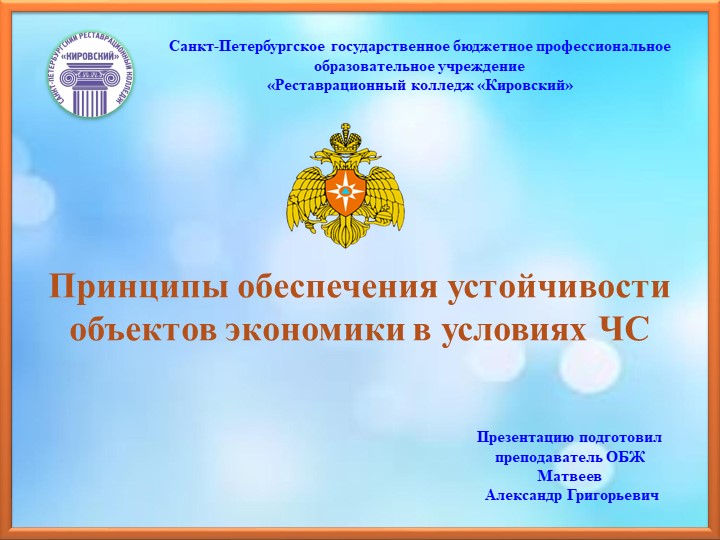 САНКТ-ПЕТЕРБУРГСКИЙ РЕСТАВРАЦИОННЫЙ КОЛЛЕДЖ «КИРОВСКИЙ»

Санкт-Петербургское государственное бюджетное профессиональное образовательное учреждение «Реставрационный колледж «Кировский»

Принципы обеспечения устойчивости объектов экономики в условиях ЧС

Презентацию подготовил преподаватель ОБЖ Матвеев Александр Григорьевич